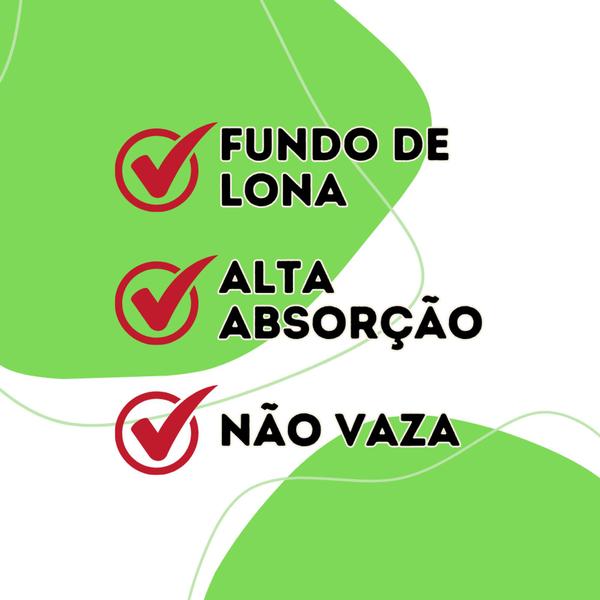 FUNDO DE LONA

ALTA ABSORÇÃO

NÃO VAZA